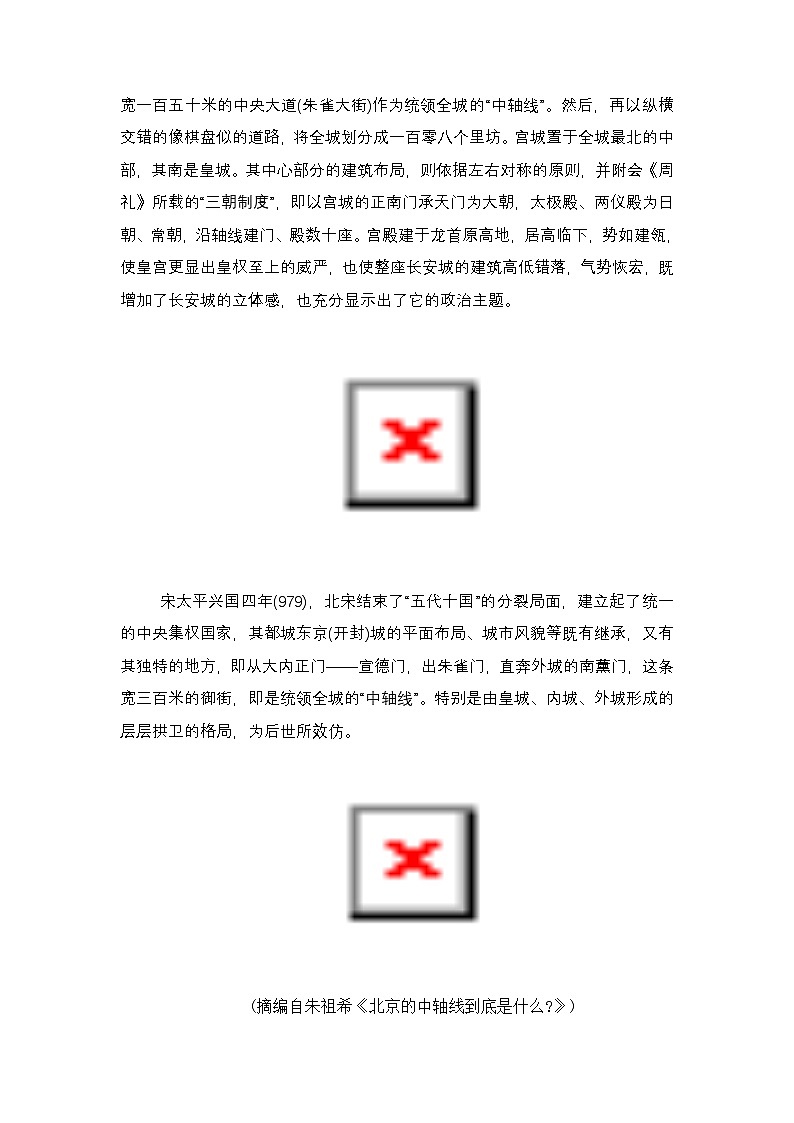 宽一百五十米的中央大道(朱雀大街)作为统领全城的“中轴线”。然后，再以纵横交错的像棋盘似的道路，将全城划分成一百零八个里坊。宫城置于全城最北的中部，其南是皇城。其中心部分的建筑布局，则依据左右对称的原则，并附会《周礼》所载的“三朝制度”，即以宫城的正南门承天门为大朝，太极殿、两仪殿为日朝、常朝，沿轴线建门、殿数十座。宫殿建于龙首原高地，居高临下，势如建瓴，使皇宫更显出皇权至上的威严，也使整座长安城的建筑高低错落，气势恢宏，既增加了长安城的立体感，也充分显示出了它的政治主题。

宋太平兴国四年(979)，北宋结束了“五代十国”的分裂局面，建立起了统一的中央集权国家，其都城东京(开封)城的平面布局、城市风貌等既有继承，又有其独特的地方，即从大内正门——宣德门，出朱雀门，直奔外城的南薰门，这条宽三百米的御街，即是统领全城的“中轴线”。特别是由皇城、内城、外城形成的层层拱卫的格局，为后世所效仿。

(摘编自朱祖希《北京的中轴线到底是什么?》)